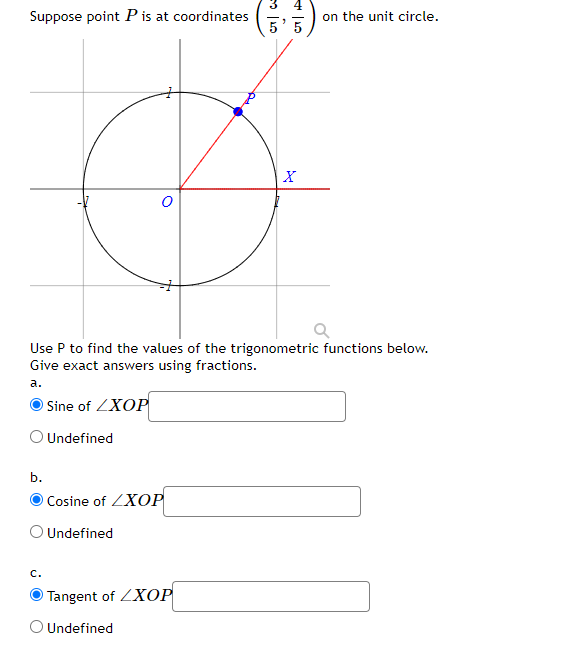 Suppose point $P$ is at coordinates $\left(\frac{3}{5}, \frac{4}{5}\right)$ on the unit circle.

1
P
X
-1
O
1
-1

Use P to find the values of the trigonometric functions below.
Give exact answers using fractions.

a.

Sine of $\angle XOP$

Undefined

b.

Cosine of $\angle XOP$

Undefined

c.

Tangent of $\angle XOP$

Undefined